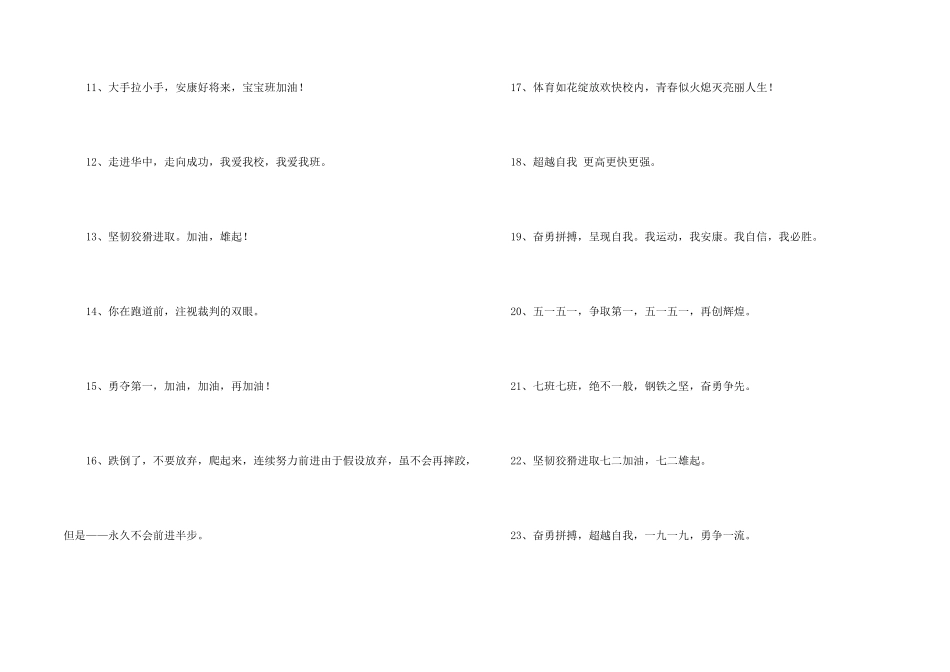 11、大手拉小手，安康好将来，宝宝班加油！

12、走进华中，走向成功，我爱我校，我爱我班。

13、坚韧狡猾进取。加油，雄起！

14、你在跑道前，注视裁判的双眼。

15、勇夺第一，加油，加油，再加油！

16、跌倒了，不要放弃，爬起来，连续努力前进由于假设放弃，虽不会再摔跤，但是——永久不会前进半步。

17、体育如花绽放欢快校内，青春似火熄灭亮丽人生！

18、超越自我 更高更快更强。

19、奋勇拼搏，呈现自我。我运动，我安康。我自信，我必胜。

20、五一五一，争取第一，五一五一，再创辉煌。

21、七班七班，绝不一般，钢铁之坚，奋勇争先。

22、坚韧狡猾进取七二加油，七二雄起。

23、奋勇拼搏，超越自我，一九一九，勇争一流。